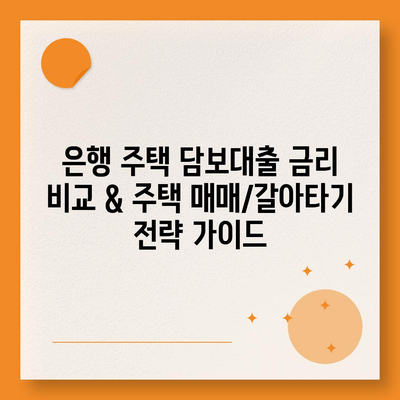 은행 주택 담보대출 금리 비교 & 주택 매매/갈아타기 전략 가이드